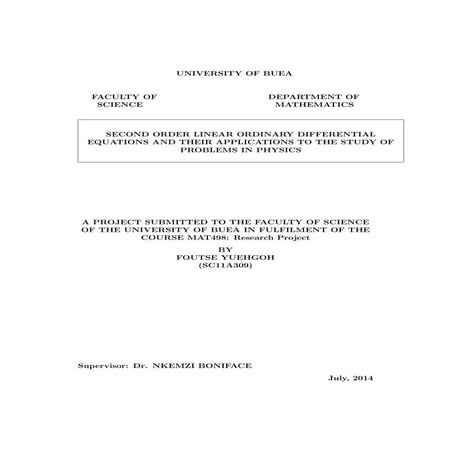 UNIVERSITY OF BUEA

FACULTY OF SCIENCE

DEPARTMENT OF MATHEMATICS

SECOND ORDER LINEAR ORDINARY DIFFERENTIAL EQUATIONS AND THEIR APPLICATIONS TO THE STUDY OF PROBLEMS IN PHYSICS

A PROJECT SUBMITTED TO THE FACULTY OF SCIENCE OF THE UNIVERSITY OF BUEA IN FULFILMENT OF THE COURSE MAT498: Research Project

BY

FOUTSE YUEHGOH

(SC11A309)

Supervisor: Dr. NKEMZI BONIFACE

July, 2014